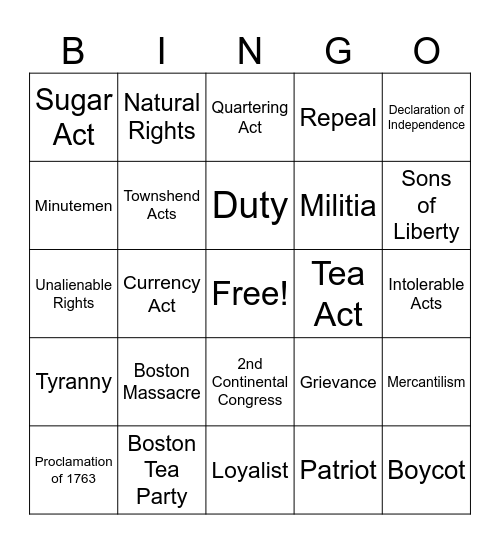 | B | I | N | G | O |
|---|---|---|---|---|
| Sugar Act | Natural Rights | Quartering Act | Repeal | Declaration of Independence |
| Minutemen | Townshend Acts | Duty | Militia | Sons of Liberty |
| Unalienable Rights | Currency Act | Free! | Tea Act | Intolerable Acts |
| Tyranny | Boston Massacre | 2nd Continental Congress | Grievance | Mercantilism |
| Proclamation of 1763 | Boston Tea Party | Loyalist | Patriot | Boycot |